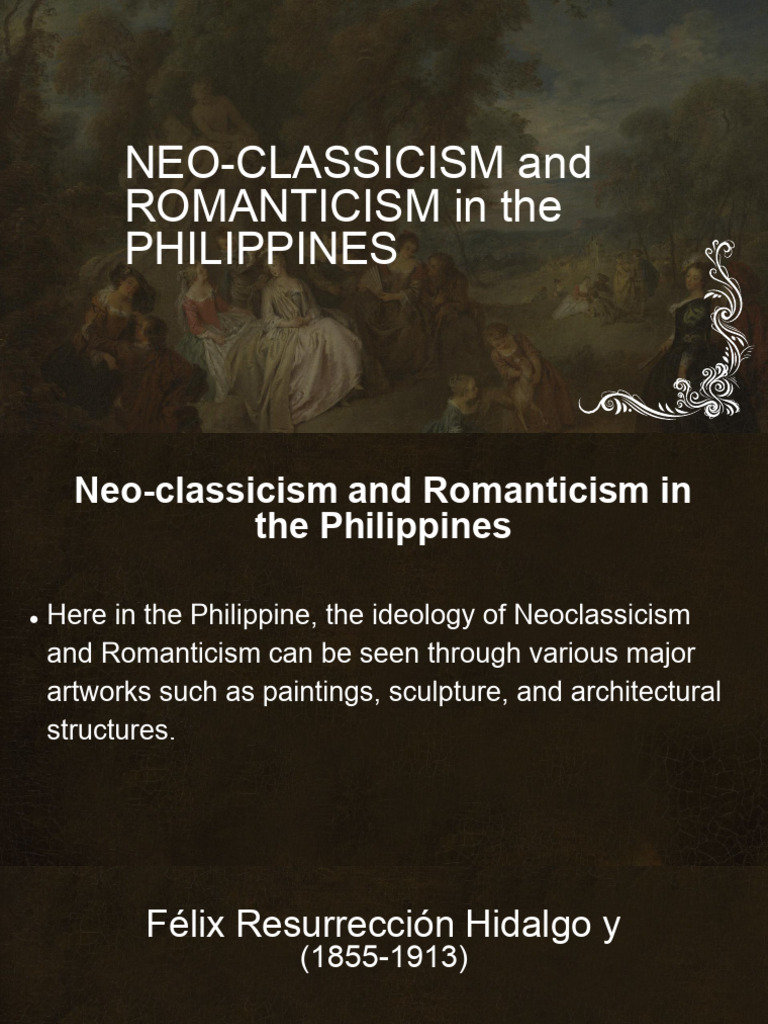 NEO-CLASSICISM and ROMANTICISM in the PHILIPPINES

Neo-classicism and Romanticism in the Philippines

• Here in the Philippine, the ideology of Neoclassicism and Romanticism can be seen through various major artworks such as paintings, sculpture, and architectural structures.

Félix Resurrección Hidalgo y
(1855-1913)